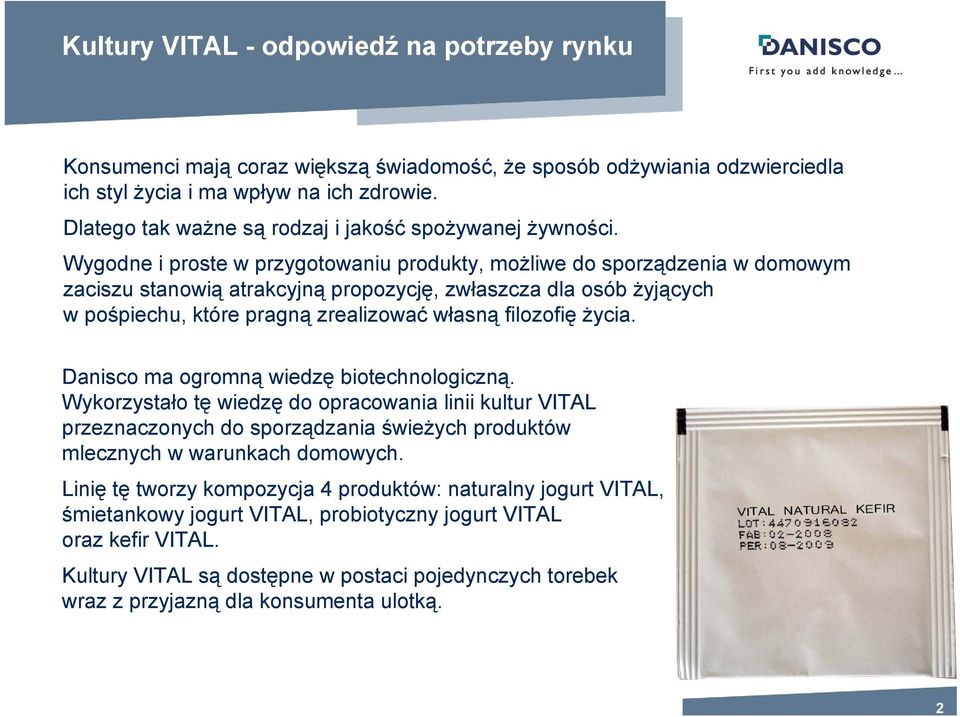 Kultury VITAL - odpowiedź na potrzeby rynku

DANISCO
First you add knowledge...

Konsumenci mają coraz większą świadomość, że sposób odżywiania odzwierciedla ich styl życia i ma wpływ na ich zdrowie.

Dlatego tak ważne są rodzaj i jakość spożywanej żywności.

Wygodne i proste w przygotowaniu produkty, możliwe do sporządzenia w domowym zaciszu stanowią atrakcyjną propozycję, zwłaszcza dla osób żyjących w pośpiechu, które pragną zrealizować własną filozofię życia.

Danisco ma ogromną wiedzę biotechnologiczną. Wykorzystało tę wiedzę do opracowania linii kultur VITAL przeznaczonych do sporządzania świeżych produktów mlecznych w warunkach domowych.

Linię tę tworzy kompozycja 4 produktów: naturalny jogurt VITAL, śmietankowy jogurt VITAL, probiotyczny jogurt VITAL oraz kefir VITAL.

Kultury VITAL są dostępne w postaci pojedynczych torebek wraz z przyjazną dla konsumenta ulotką.

VITAL NATURAL KEFIR
LOT:4470916082
FAB:02-2008
PER:08-2009

2